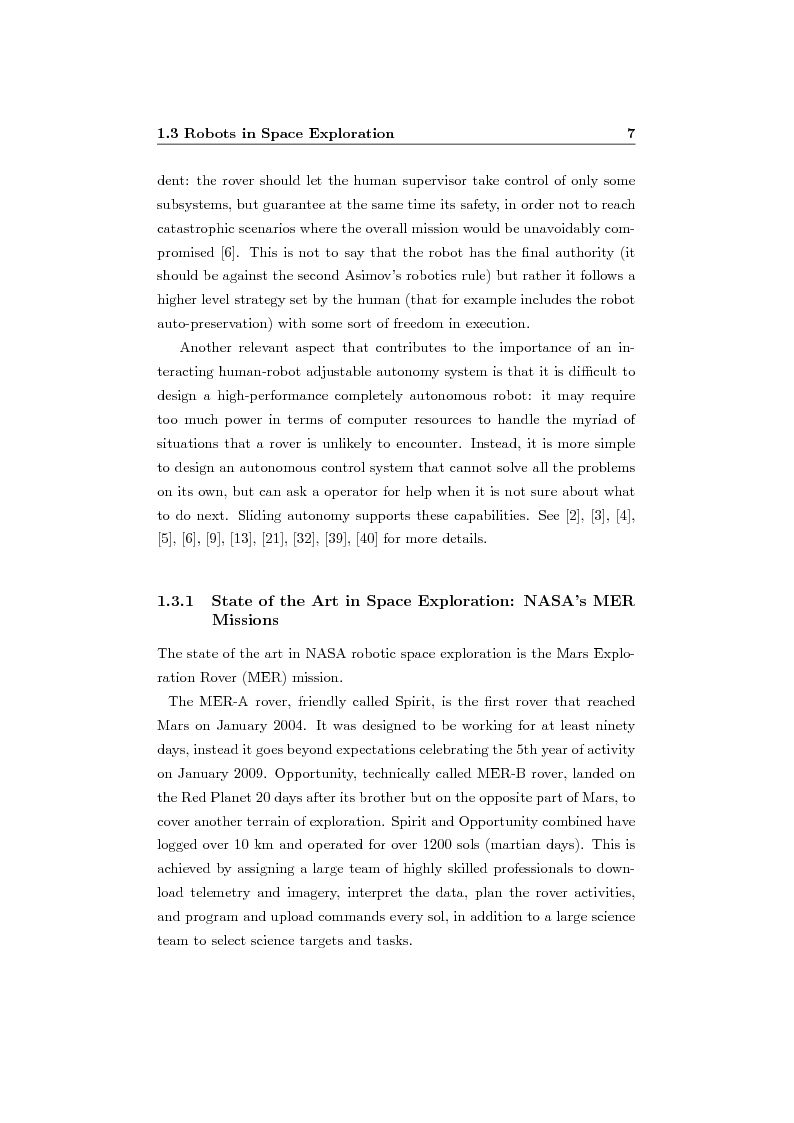 1.3 Robots in Space Exploration 7

dent: the rover should let the human supervisor take control of only some subsystems, but guarantee at the same time its safety, in order not to reach catastrophic scenarios where the overall mission would be unavoidably compromised [6]. This is not to say that the robot has the final authority (it should be against the second Asimov's robotics rule) but rather it follows a higher level strategy set by the human (that for example includes the robot auto-preservation) with some sort of freedom in execution.

Another relevant aspect that contributes to the importance of an interacting human-robot adjustable autonomy system is that it is difficult to design a high-performance completely autonomous robot: it may require too much power in terms of computer resources to handle the myriad of situations that a rover is unlikely to encounter. Instead, it is more simple to design an autonomous control system that cannot solve all the problems on its own, but can ask a operator for help when it is not sure about what to do next. Sliding autonomy supports these capabilities. See [2], [3], [4], [5], [6], [9], [13], [21], [32], [39], [40] for more details.

1.3.1 State of the Art in Space Exploration: NASA's MER Missions

The state of the art in NASA robotic space exploration is the Mars Exploration Rover (MER) mission.

The MER-A rover, friendly called Spirit, is the first rover that reached Mars on January 2004. It was designed to be working for at least ninety days, instead it goes beyond expectations celebrating the 5th year of activity on January 2009. Opportunity, technically called MER-B rover, landed on the Red Planet 20 days after its brother but on the opposite part of Mars, to cover another terrain of exploration. Spirit and Opportunity combined have logged over 10 km and operated for over 1200 sols (martian days). This is achieved by assigning a large team of highly skilled professionals to download telemetry and imagery, interpret the data, plan the rover activities, and program and upload commands every sol, in addition to a large science team to select science targets and tasks.